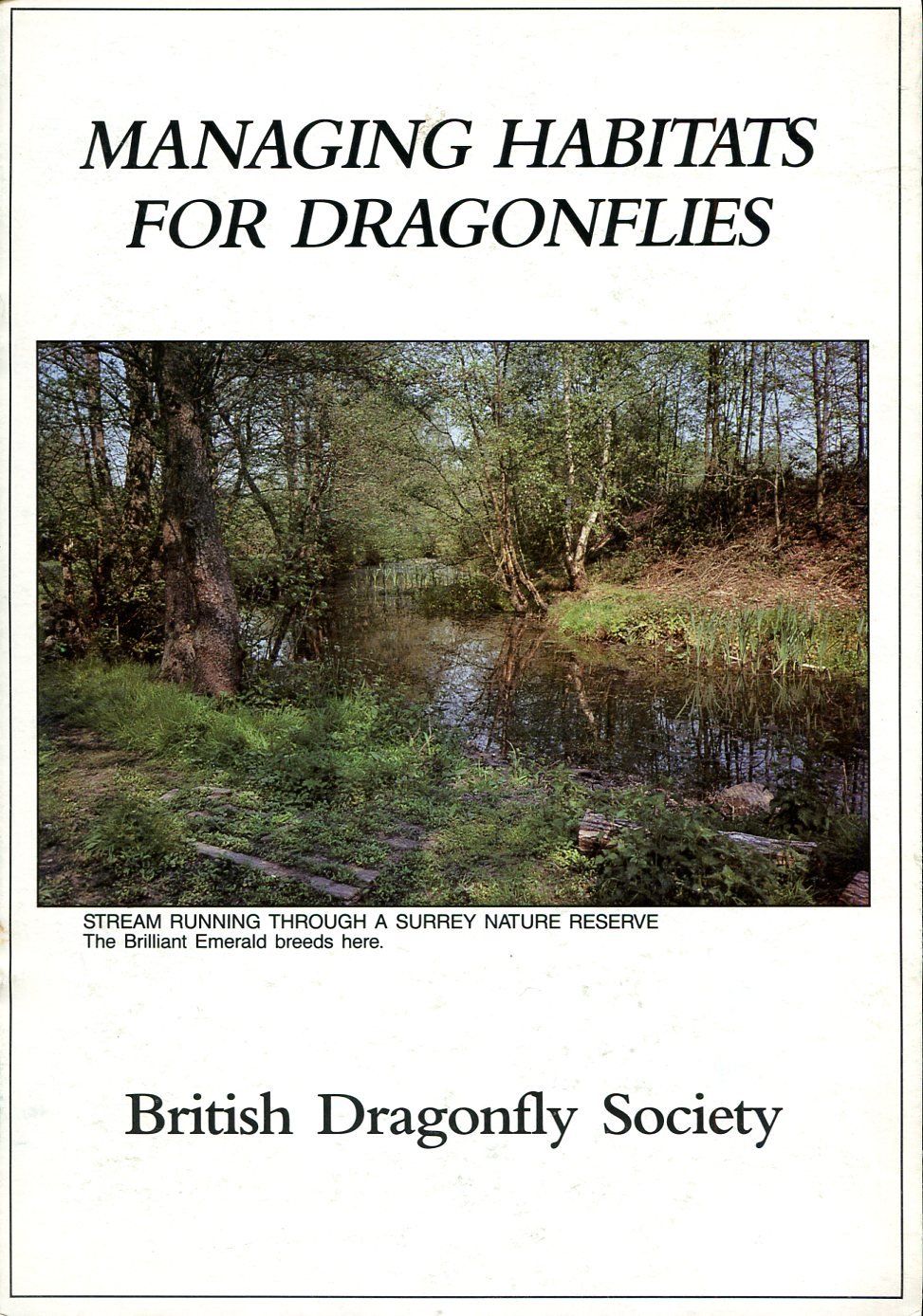 MANAGING HABITATS FOR DRAGONFLIES

STREAM RUNNING THROUGH A SURREY NATURE RESERVE
The Brilliant Emerald breeds here.

British Dragonfly Society